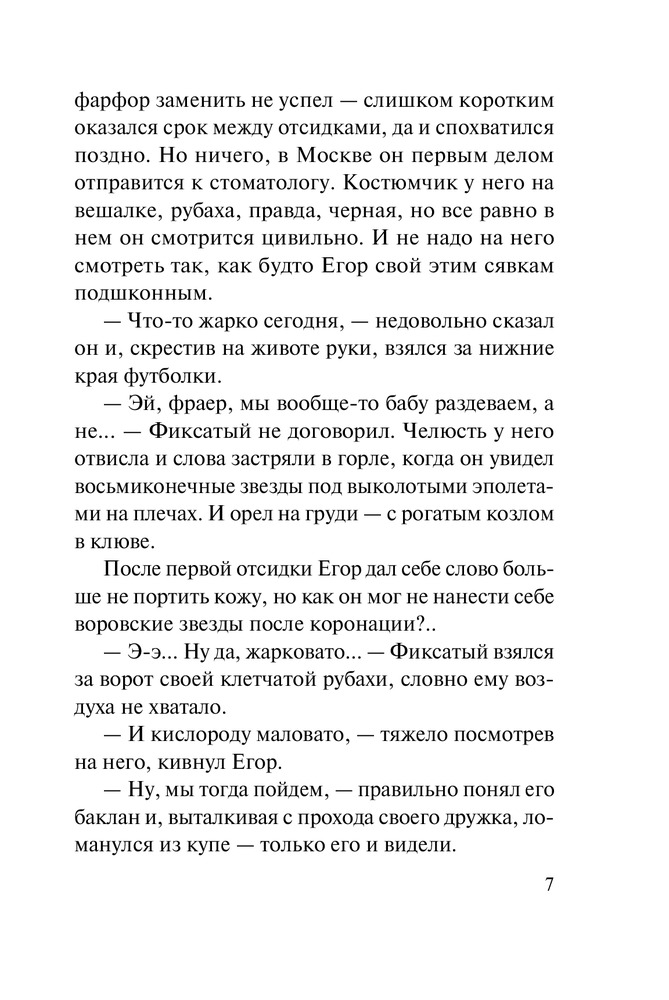 фарфор заменить не успел — слишком коротким оказался срок между отсидками, да и спохватился поздно. Но ничего, в Москве он первым делом отправится к стоматологу. Костюмчик у него на вешалке, рубаха, правда, черная, но все равно в нем он смотрится цивильно. И не надо на него смотреть так, как будто Егор свой этим сявкам подшконным.

— Что-то жарко сегодня, — недовольно сказал он и, скрестив на животе руки, взялся за нижние края футболки.

— Эй, фраер, мы вообще-то бабу раздеваем, а не... — Фиксатый не договорил. Челюсть у него отвисла и слова застряли в горле, когда он увидел восьмиконечные звезды под выколотыми эполетами на плечах. И орел на груди — с рогатым козлом в клюве.

После первой отсидки Егор дал себе слово больше не портить кожу, но как он мог не нанести себе воровские звезды после коронации?..

— Э-э... Ну да, жарковато... — Фиксатый взялся за ворот своей клетчатой рубахи, словно ему воздуха не хватало.

— И кислороду маловато, — тяжело посмотрев на него, кивнул Егор.

— Ну, мы тогда пойдем, — правильно понял его баклан и, выталкивая с прохода своего дружка, ломанулся из купе — только его и видели.

7